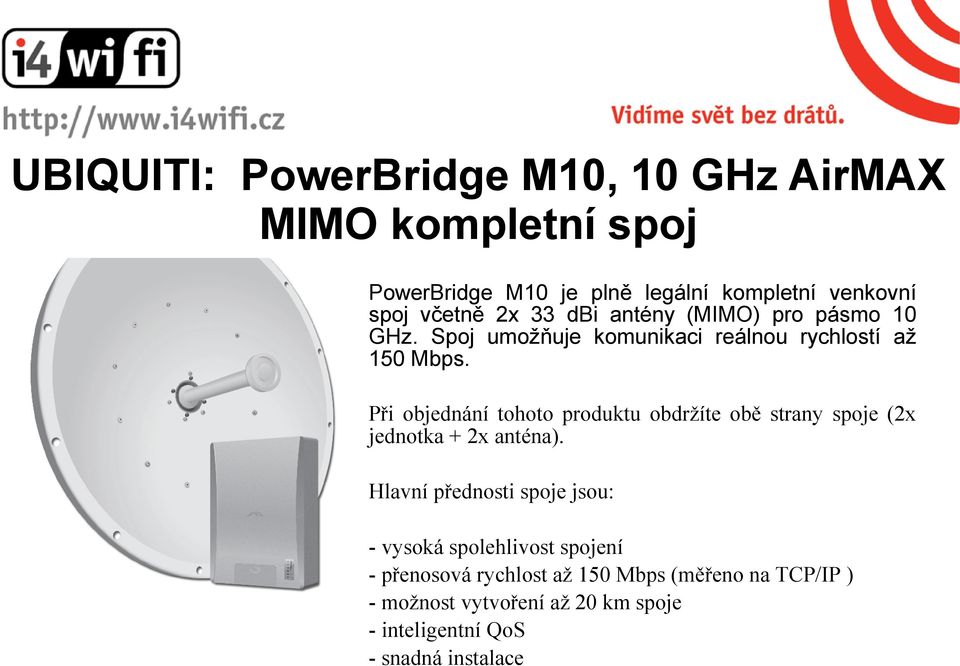 i4 wi fi

http://www.i4wifi.cz

Vidíme svět bez drátů.

UBIQUITI: PowerBridge M10, 10 GHz AirMAX MIMO kompletní spoj

PowerBridge M10 je plně legální kompletní venkovní spoj včetně 2x 33 dBi antény (MIMO) pro pásmo 10 GHz. Spoj umožňuje komunikaci reálnou rychlostí až 150 Mbps.

Při objednání tohoto produktu obdržíte obě strany spoje (2x jednotka + 2x anténa).

Hlavní přednosti spoje jsou:

- vysoká spolehlivost spojení
- přenosová rychlost až 150 Mbps (měřeno na TCP/IP )
- možnost vytvoření až 20 km spoje
- inteligentní QoS
- snadná instalace